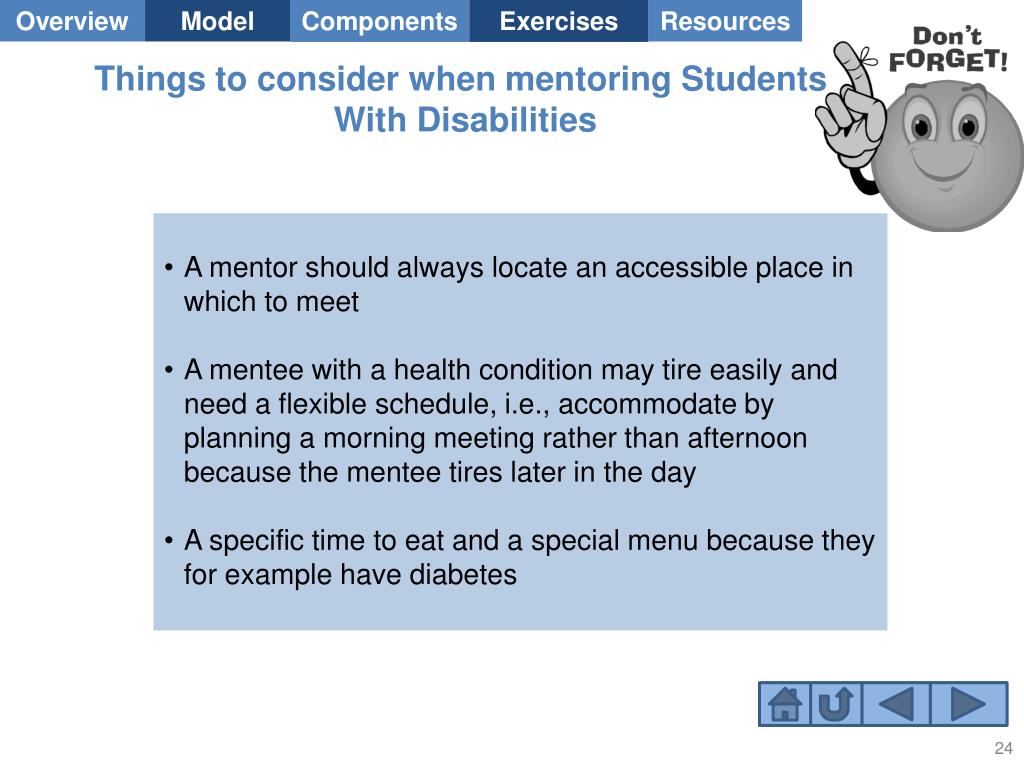 Overview Model Components Exercises Resources

Don't FORGET!

Things to consider when mentoring Students With Disabilities

• A mentor should always locate an accessible place in which to meet

• A mentee with a health condition may tire easily and need a flexible schedule, i.e., accommodate by planning a morning meeting rather than afternoon because the mentee tires later in the day

• A specific time to eat and a special menu because they for example have diabetes

24